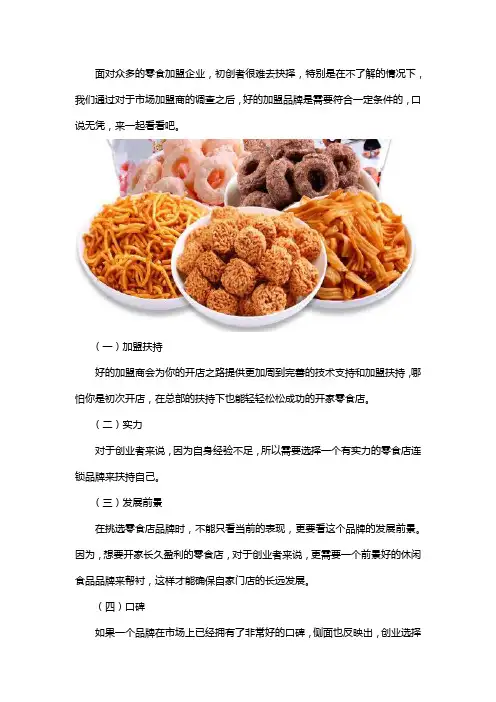 面对众多的零食加盟企业，初创者很难去抉择，特别是在不了解的情况下，我们通过对于市场加盟商的调查之后，好的加盟品牌是需要符合一定条件的，口说无凭，来一起看看吧。

（一）加盟扶持

好的加盟商会为你的开店之路提供更加周到完善的技术支持和加盟扶持，哪怕你是初次开店，在总部的扶持下也能轻轻松松成功的开家零食店。

（二）实力

对于创业者来说，因为自身经验不足，所以需要选择一个有实力的零食店连锁品牌来扶持自己。

（三）发展前景

在挑选零食店品牌时，不能只看当前的表现，更要看这个品牌的发展前景。因为，想要开家长久盈利的零食店，对于创业者来说，更需要一个前景好的休闲食品品牌来帮衬，这样才能确保自家门店的长远发展。

（四）口碑

如果一个品牌在市场上已经拥有了非常好的口碑，侧面也反映出，创业选择